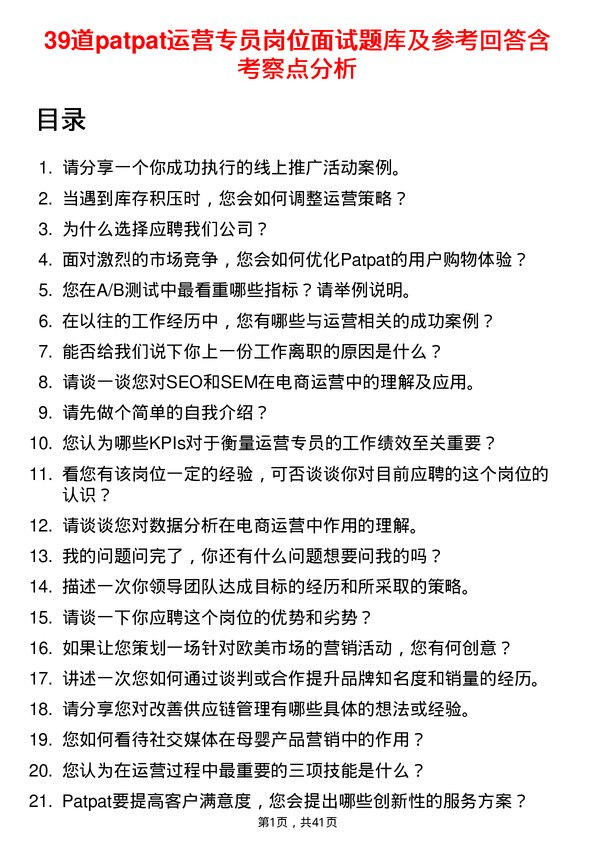 39道patpat运营专员岗位面试题库及参考回答含考察点分析

目录

1. 请分享一个你成功执行的线上推广活动案例。
2. 当遇到库存积压时，您会如何调整运营策略？
3. 为什么选择应聘我们公司？
4. 面对激烈的市场竞争，您会如何优化Patpat的用户购物体验？
5. 您在A/B测试中最看重哪些指标？请举例说明。
6. 在以往的工作经历中，您有哪些与运营相关的成功案例？
7. 能否给我们说下你上一份工作离职的原因是什么？
8. 请谈一谈您对SEO和SEM在电商运营中的理解及应用。
9. 请先做个简单的自我介绍？
10. 您认为哪些KPIs对于衡量运营专员的工作绩效至关重要？
11. 看您有该岗位一定的经验，可否谈谈你对目前应聘的这个岗位的认识？
12. 请谈谈您对数据分析在电商运营中作用的理解。
13. 我的问题问完了，你还有什么问题想要问我的吗？
14. 描述一次你领导团队达成目标的经历和所采取的策略。
15. 请谈一下你应聘这个岗位的优势和劣势？
16. 如果让您策划一场针对欧美市场的营销活动，您有何创意？
17. 讲述一次您如何通过谈判或合作提升品牌知名度和销量的经历。
18. 请分享您对改善供应链管理有哪些具体的想法或经验。
19. 您如何看待社交媒体在母婴产品营销中的作用？
20. 您认为在运营过程中最重要的三项技能是什么？
21. Patpat要提高客户满意度，您会提出哪些创新性的服务方案？

第1页，共41页